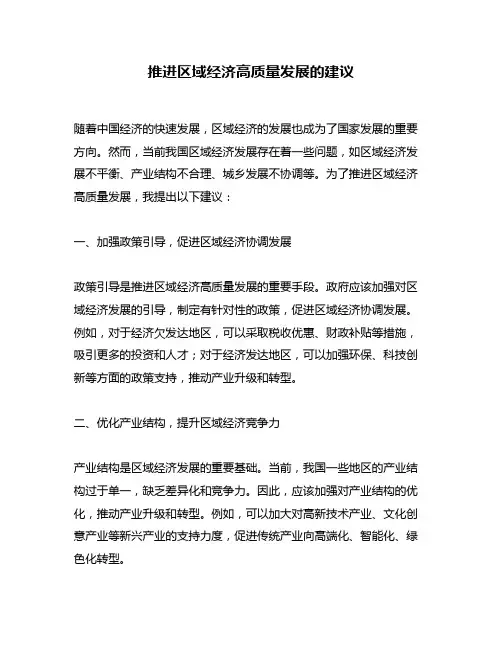 推进区域经济高质量发展的建议

随着中国经济的快速发展，区域经济的发展也成为了国家发展的重要方向。然而，当前我国区域经济发展存在着一些问题，如区域经济发展不平衡、产业结构不合理、城乡发展不协调等。为了推进区域经济高质量发展，我提出以下建议：

一、加强政策引导，促进区域经济协调发展

政策引导是推进区域经济高质量发展的重要手段。政府应该加强对区域经济发展的引导，制定有针对性的政策，促进区域经济协调发展。例如，对于经济欠发达地区，可以采取税收优惠、财政补贴等措施，吸引更多的投资和人才；对于经济发达地区，可以加强环保、科技创新等方面的政策支持，推动产业升级和转型。

二、优化产业结构，提升区域经济竞争力

产业结构是区域经济发展的重要基础。当前，我国一些地区的产业结构过于单一，缺乏差异化和竞争力。因此，应该加强对产业结构的优化，推动产业升级和转型。例如，可以加大对高新技术产业、文化创意产业等新兴产业的支持力度，促进传统产业向高端化、智能化、绿色化转型。